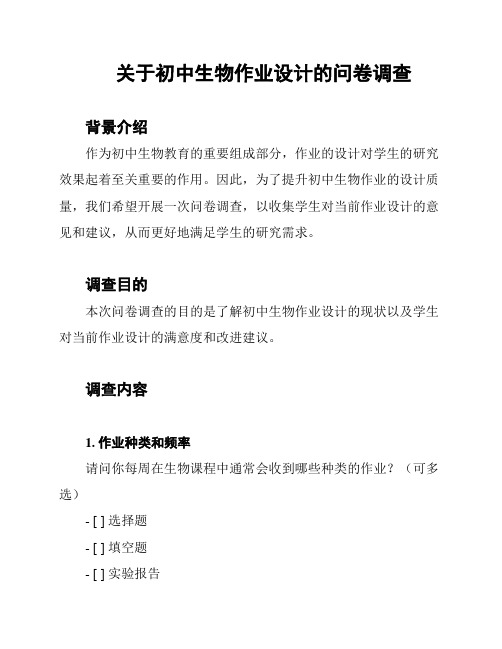 关于初中生物作业设计的问卷调查

背景介绍

作为初中生物教育的重要组成部分，作业的设计对学生的研究效果起着至关重要的作用。因此，为了提升初中生物作业的设计质量，我们希望开展一次问卷调查，以收集学生对当前作业设计的意见和建议，从而更好地满足学生的研究需求。

调查目的

本次问卷调查的目的是了解初中生物作业设计的现状以及学生对当前作业设计的满意度和改进建议。

调查内容

1. 作业种类和频率

请问你每周在生物课程中通常会收到哪些种类的作业？（可多选）

- [ ] 选择题

- [ ] 填空题

- [ ] 实验报告